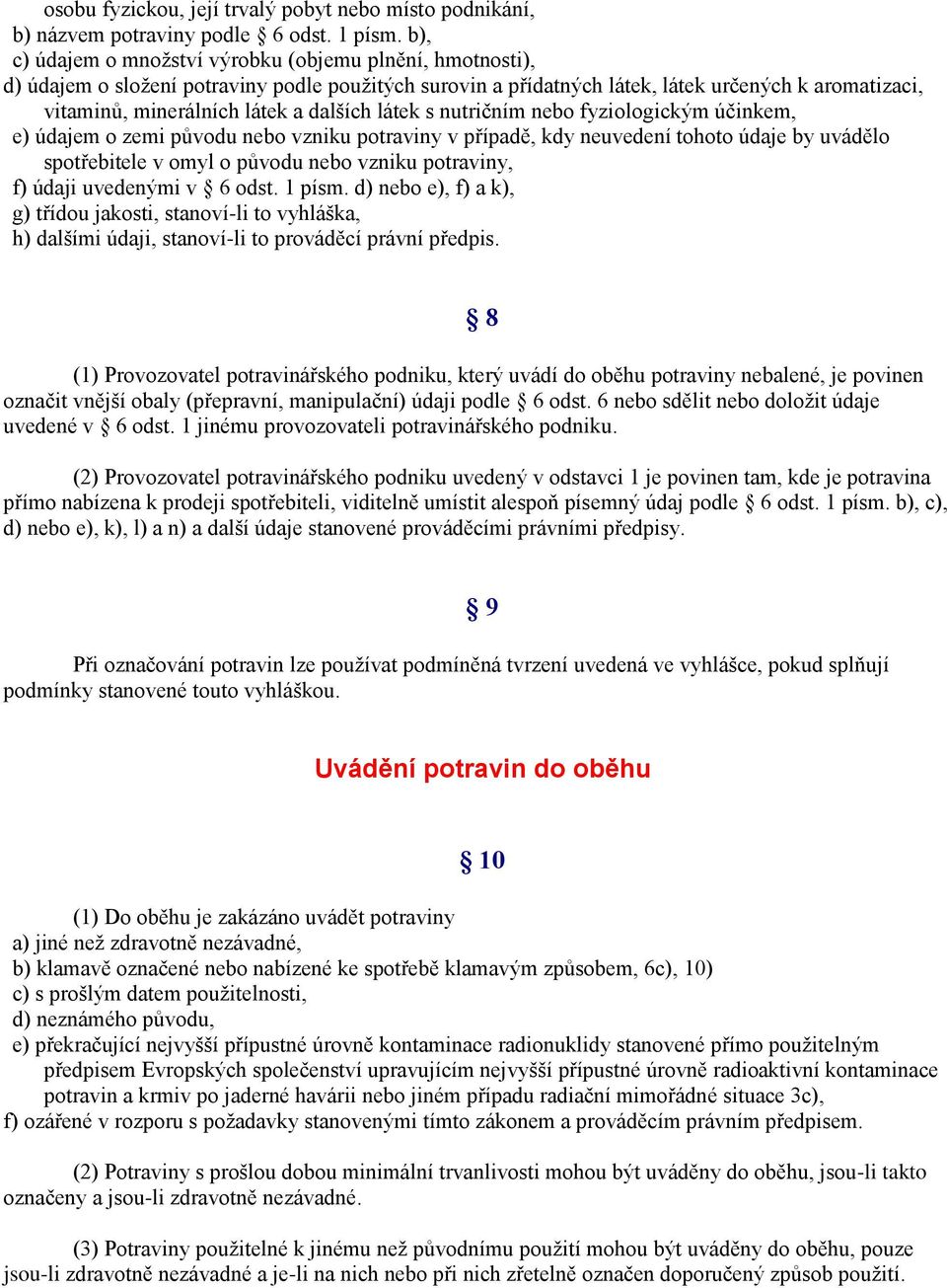 osobu fyzickou, její trvalý pobyt nebo místo podnikání,
b) názvem potraviny podle § 6 odst. 1 písm. b),
c) údajem o množství výrobku (objemu plnění, hmotnosti),
d) údajem o složení potraviny podle použitých surovin a přídatných látek, látek určených k aromatizaci, vitaminů, minerálních látek a dalších látek s nutričním nebo fyziologickým účinkem,
e) údajem o zemi původu nebo vzniku potraviny v případě, kdy neuvedení tohoto údaje by uvádělo spotřebitele v omyl o původu nebo vzniku potraviny,
f) údaji uvedenými v § 6 odst. 1 písm. d) nebo e), f) a k),
g) třídou jakosti, stanoví-li to vyhláška,
h) dalšími údaji, stanoví-li to prováděcí právní předpis.

§ 8

(1) Provozovatel potravinářského podniku, který uvádí do oběhu potraviny nebalené, je povinen označit vnější obaly (přepravní, manipulační) údaji podle § 6 odst. 6 nebo sdělit nebo doložit údaje uvedené v § 6 odst. 1 jinému provozovateli potravinářského podniku.

(2) Provozovatel potravinářského podniku uvedený v odstavci 1 je povinen tam, kde je potravina přímo nabízena k prodeji spotřebiteli, viditelně umístit alespoň písemný údaj podle § 6 odst. 1 písm. b), c), d) nebo e), k), l) a n) a další údaje stanovené prováděcími právními předpisy.

§ 9

Při označování potravin lze používat podmíněná tvrzení uvedená ve vyhlášce, pokud splňují podmínky stanovené touto vyhláškou.

Uvádění potravin do oběhu

§ 10

(1) Do oběhu je zakázáno uvádět potraviny
a) jiné než zdravotně nezávadné,
b) klamavě označené nebo nabízené ke spotřebě klamavým způsobem, 6c), 10)
c) s prošlým datem použitelnosti,
d) neznámého původu,
e) překračující nejvyšší přípustné úrovně kontaminace radionuklidy stanovené přímo použitelným předpisem Evropských společenství upravujícím nejvyšší přípustné úrovně radioaktivní kontaminace potravin a krmiv po jaderné havárii nebo jiném případu radiační mimořádné situace 3c),
f) ozářené v rozporu s požadavky stanovenými tímto zákonem a prováděcím právním předpisem.

(2) Potraviny s prošlou dobou minimální trvanlivosti mohou být uváděny do oběhu, jsou-li takto označeny a jsou-li zdravotně nezávadné.

(3) Potraviny použitelné k jinému než původnímu použití mohou být uváděny do oběhu, pouze jsou-li zdravotně nezávadné a je-li na nich nebo při nich zřetelně označen doporučený způsob použití.